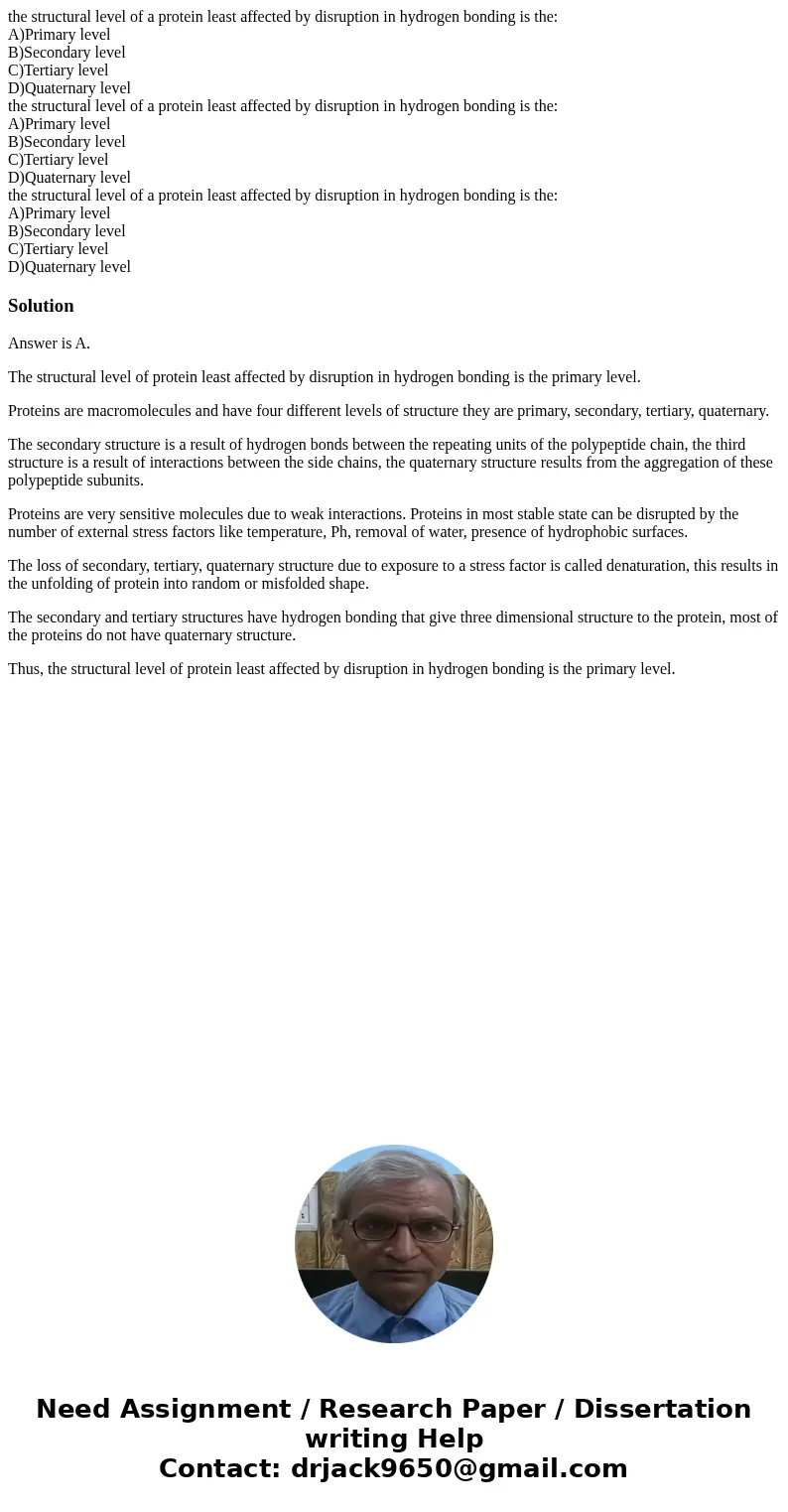 the structural level of a protein least affected by disruption in hydrogen bonding is the:
A)Primary level
B)Secondary level
C)Tertiary level
D)Quaternary level
the structural level of a protein least affected by disruption in hydrogen bonding is the:
A)Primary level
B)Secondary level
C)Tertiary level
D)Quaternary level
the structural level of a protein least affected by disruption in hydrogen bonding is the:
A)Primary level
B)Secondary level
C)Tertiary level
D)Quaternary level

Solution

Answer is A.

The structural level of protein least affected by disruption in hydrogen bonding is the primary level.

Proteins are macromolecules and have four different levels of structure they are primary, secondary, tertiary, quaternary.

The secondary structure is a result of hydrogen bonds between the repeating units of the polypeptide chain, the third structure is a result of interactions between the side chains, the quaternary structure results from the aggregation of these polypeptide subunits.

Proteins are very sensitive molecules due to weak interactions. Proteins in most stable state can be disrupted by the number of external stress factors like temperature, Ph, removal of water, presence of hydrophobic surfaces.

The loss of secondary, tertiary, quaternary structure due to exposure to a stress factor is called denaturation, this results in the unfolding of protein into random or misfolded shape.

The secondary and tertiary structures have hydrogen bonding that give three dimensional structure to the protein, most of the proteins do not have quaternary structure.

Thus, the structural level of protein least affected by disruption in hydrogen bonding is the primary level.

Need Assignment / Research Paper / Dissertation writing Help
Contact: drjack9650@gmail.com